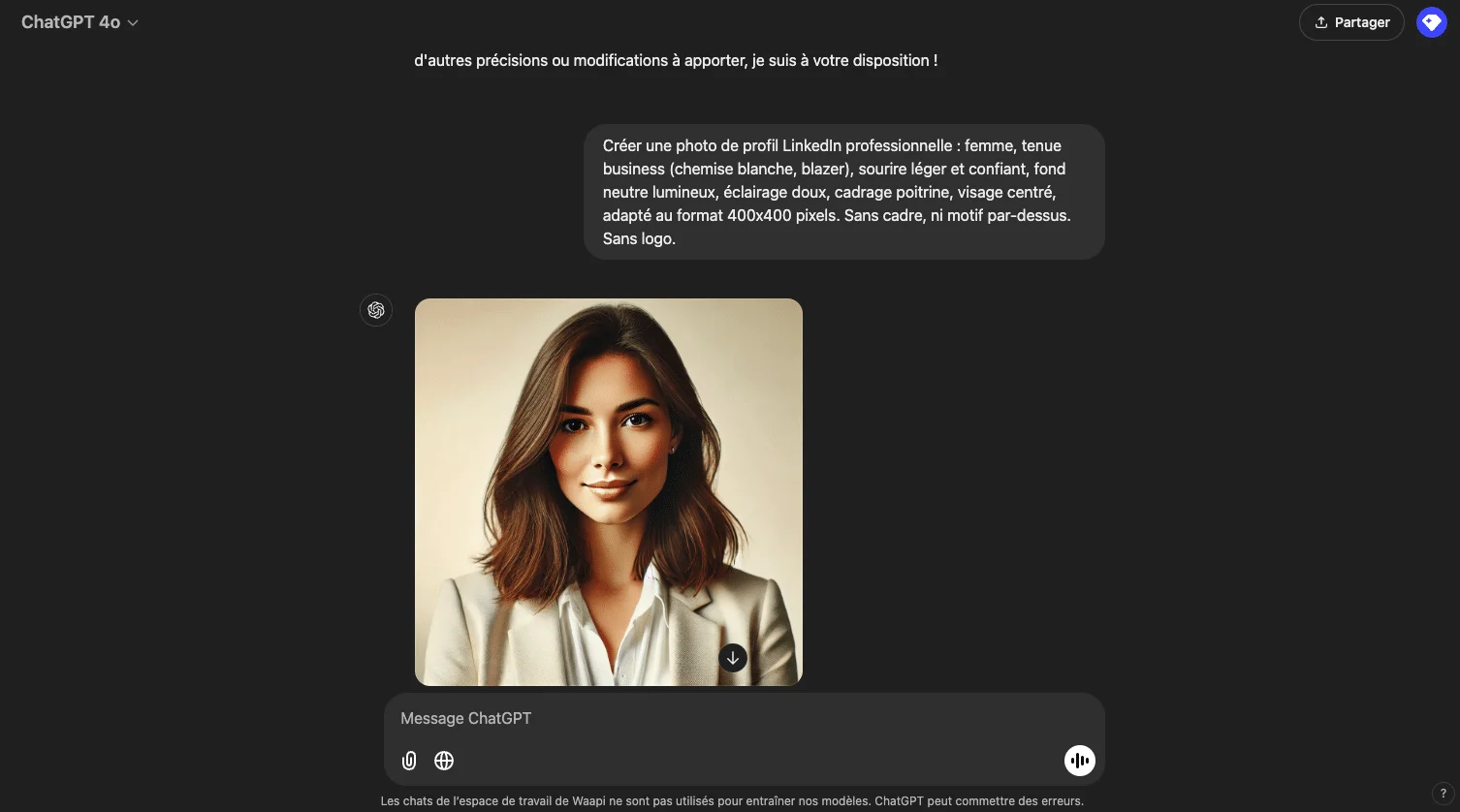 ChatGPT 4o

Partager

d'autres précisions ou modifications à apporter, je suis à votre disposition !

Créer une photo de profil LinkedIn professionnelle : femme, tenue business (chemise blanche, blazer), sourire léger et confiant, fond neutre lumineux, éclairage doux, cadrage poitrine, visage centré, adapté au format 400x400 pixels. Sans cadre, ni motif par-dessus. Sans logo.

Message ChatGPT

Les chats de l'espace de travail de Waapi ne sont pas utilisés pour entraîner nos modèles. ChatGPT peut commettre des erreurs.

?